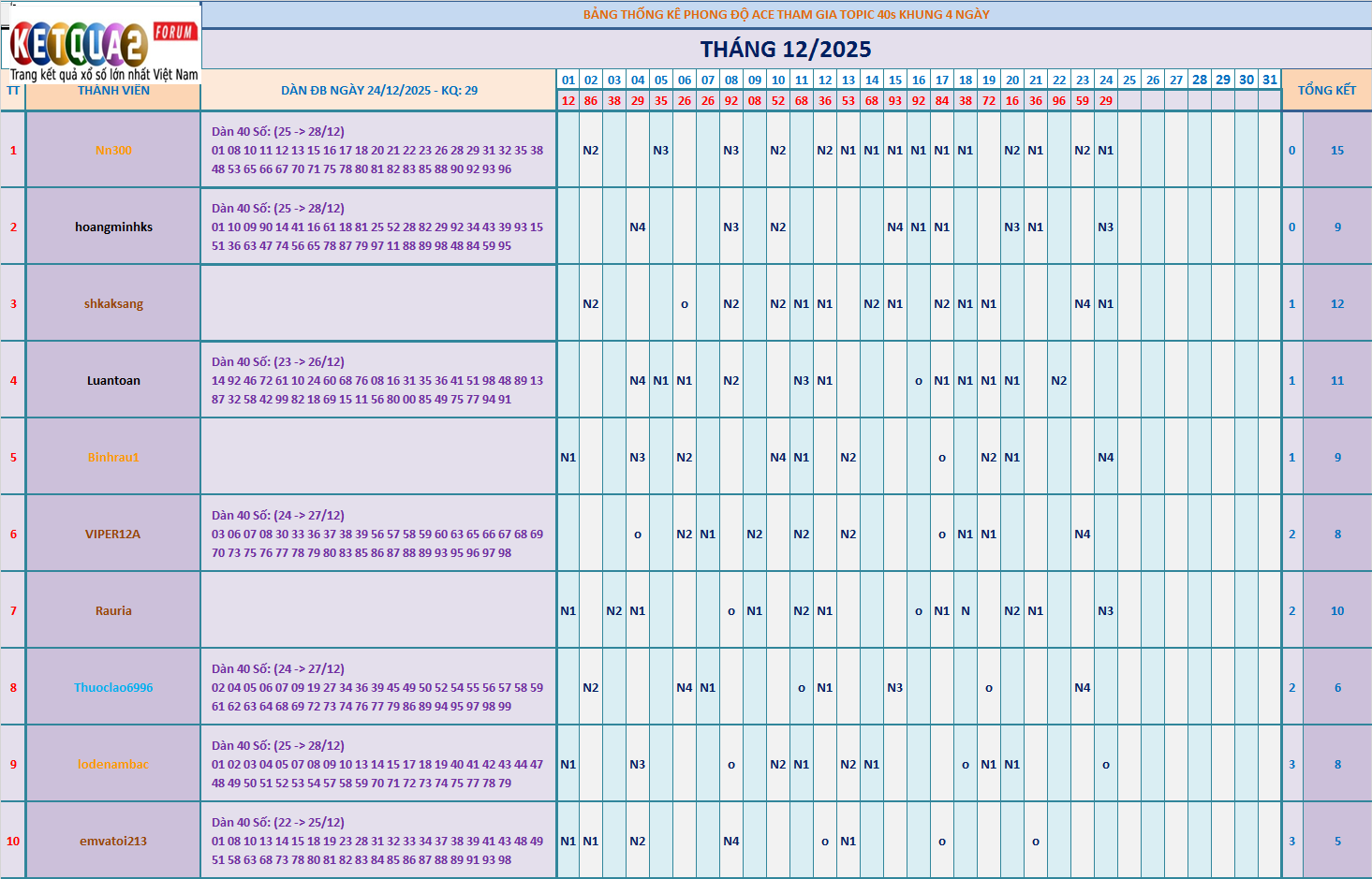 KETQUA2 FORUM
Trang kết quả xổ số lớn nhất Việt Nam

BẢNG THỐNG KÊ PHONG ĐỘ ACE THAM GIA TOPIC 40s KHUNG 4 NGÀY

THÁNG 12/2025

| TT | THÀNH VIÊN | DÀN ĐB NGÀY 24/12/2025 - KQ: 29 | 01 | 02 | 03 | 04 | 05 | 06 | 07 | 08 | 09 | 10 | 11 | 12 | 13 | 14 | 15 | 16 | 17 | 18 | 19 | 20 | 21 | 22 | 23 | 24 | 25 | 26 | 27 | 28 | 29 | 30 | 31 | TỔNG KẾT | |
|---|---|---|---|---|---|---|---|---|---|---|---|---|---|---|---|---|---|---|---|---|---|---|---|---|---|---|---|---|---|---|---|---|---|---|---|
| | | | 12 | 86 | 38 | 29 | 35 | 26 | 26 | 92 | 08 | 52 | 68 | 36 | 53 | 68 | 93 | 92 | 84 | 38 | 72 | 16 | 36 | 96 | 59 | 29 | | | | | | | | | |
| 1 | Nn300 | Dàn 40 Số: (25 -> 28/12) 01 08 10 11 12 13 15 16 17 18 20 21 22 23 26 28 29 31 32 35 38 48 53 65 66 67 70 71 75 78 80 81 82 83 85 88 90 92 93 96 | | N2 | | | N3 | | | N3 | | N2 | | N2 | N1 | N1 | N1 | N1 | N1 | N1 | | N2 | N1 | | N2 | N1 | | | | | | | | 0 | 15 |
| 2 | hoangminhks | Dàn 40 Số: (25 -> 28/12) 01 10 09 90 14 41 16 61 18 81 25 52 28 82 29 92 34 43 39 93 15 51 36 63 47 74 56 65 78 87 79 97 11 88 89 98 48 84 59 95 | | | | N4 | | | | N3 | | N2 | | | | | N4 | N1 | N1 | | | N3 | N1 | | | N3 | | | | | | | | 0 | 9 |
| 3 | shkaksang | | | N2 | | | | o | | N2 | | N2 | N1 | N1 | | N2 | N1 | | N2 | N1 | N1 | | | | N4 | N1 | | | | | | | | 1 | 12 |
| 4 | Luantoan | Dàn 40 Số: (23 -> 26/12) 14 92 46 72 61 10 24 60 68 76 08 16 31 35 36 41 51 98 48 89 13 87 32 58 42 99 82 18 69 15 11 56 80 00 85 49 75 77 94 91 | | | | N4 | N1 | N1 | | N2 | | | N3 | N1 | | | | o | N1 | N1 | N1 | N1 | | N2 | | | | | | | | | | 1 | 11 |
| 5 | Binhrau1 | | N1 | | | N3 | | N2 | | | | N4 | N1 | | N2 | | | | o | | N2 | N1 | | | | N4 | | | | | | | | 1 | 9 |
| 6 | VIPER12A | Dàn 40 Số: (24 -> 27/12) 03 06 07 08 30 33 36 37 38 39 56 57 58 59 60 63 65 66 67 68 69 70 73 75 76 77 78 79 80 83 85 86 87 88 89 93 95 96 97 98 | | | | o | | N2 | N1 | | N2 | | N2 | | N2 | | | | o | N1 | N1 | | | | N4 | | | | | | | | | 2 | 8 |
| 7 | Rauria | | N1 | | N2 | N1 | | | | o | N1 | | N2 | N1 | | | | o | N1 | N | | N2 | N1 | | | N3 | | | | | | | | 2 | 10 |
| 8 | Thuoclao6996 | Dàn 40 Số: (24 -> 27/12) 02 04 05 06 07 09 19 27 34 36 39 45 49 50 52 54 55 56 57 58 59 61 62 63 64 68 69 72 73 74 76 77 79 86 89 94 95 97 98 99 | | N2 | | | | N4 | N1 | | | | o | N1 | | | N3 | | | | o | | | | N4 | | | | | | | | | 2 | 6 |
| 9 | lodenambac | Dàn 40 Số: (25 -> 28/12) 01 02 03 04 05 07 08 09 10 13 14 15 17 18 19 40 41 42 43 44 47 48 49 50 51 52 53 54 57 58 59 70 71 72 73 74 75 77 78 79 | N1 | | | N3 | | | | o | | N2 | N1 | | N2 | N1 | | | | o | N1 | N1 | | | | o | | | | | | | | 3 | 8 |
| 10 | emvatoi213 | Dàn 40 Số: (22 -> 25/12) 01 08 10 13 14 15 18 19 23 28 31 32 33 34 37 38 39 41 43 48 49 51 58 63 68 73 78 80 81 82 83 84 85 86 87 88 89 91 93 98 | N1 | N1 | | N2 | | | | N4 | | | | o | N1 | | | | o | | | | o | | | | | | | | | | | 3 | 5 |